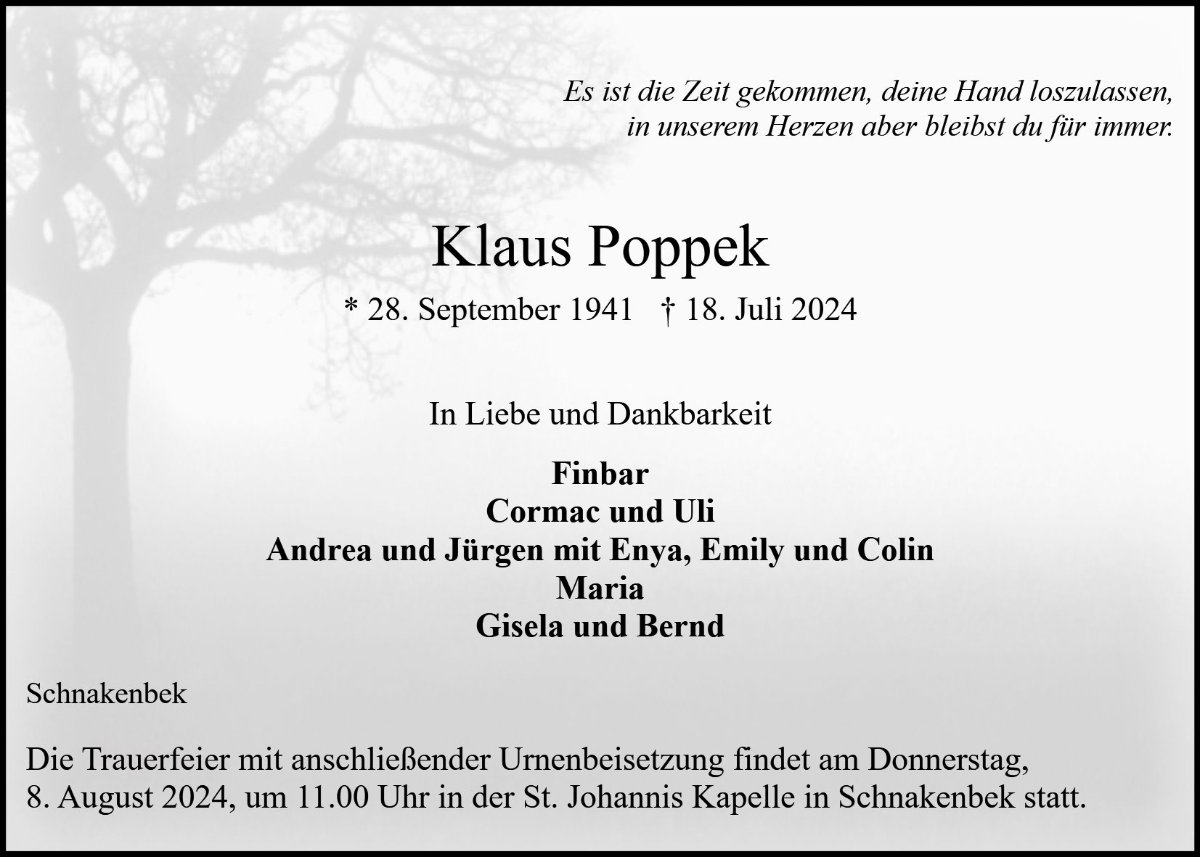 Es ist die Zeit gekommen, deine Hand loszulassen,
in unserem Herzen aber bleibst du für immer.

Klaus Poppek

* 28. September 1941 † 18. Juli 2024

In Liebe und Dankbarkeit

Finbar
Cormac und Uli
Andrea und Jürgen mit Enya, Emily und Colin
Maria
Gisela und Bernd

Schnakenbek

Die Trauerfeier mit anschließender Urnenbeisetzung findet am Donnerstag, 8. August 2024, um 11.00 Uhr in der St. Johannis Kapelle in Schnakenbek statt.